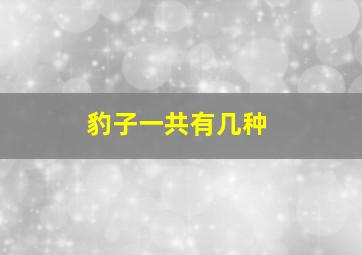 豹子一共有几种